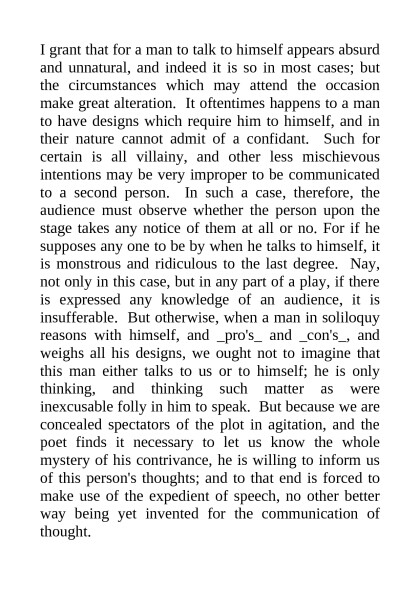 I grant that for a man to talk to himself appears absurd and unnatural, and indeed it is so in most cases; but the circumstances which may attend the occasion make great alteration. It oftentimes happens to a man to have designs which require him to himself, and in their nature cannot admit of a confidant. Such for certain is all villainy, and other less mischievous intentions may be very improper to be communicated to a second person. In such a case, therefore, the audience must observe whether the person upon the stage takes any notice of them at all or no. For if he supposes any one to be by when he talks to himself, it is monstrous and ridiculous to the last degree. Nay, not only in this case, but in any part of a play, if there is expressed any knowledge of an audience, it is insufferable. But otherwise, when a man in soliloquy reasons with himself, and _pro's_ and _con's_, and weighs all his designs, we ought not to imagine that this man either talks to us or to himself; he is only thinking, and thinking such matter as were inexcusable folly in him to speak. But because we are concealed spectators of the plot in agitation, and the poet finds it necessary to let us know the whole mystery of his contrivance, he is willing to inform us of this person's thoughts; and to that end is forced to make use of the expedient of speech, no other better way being yet invented for the communication of thought.